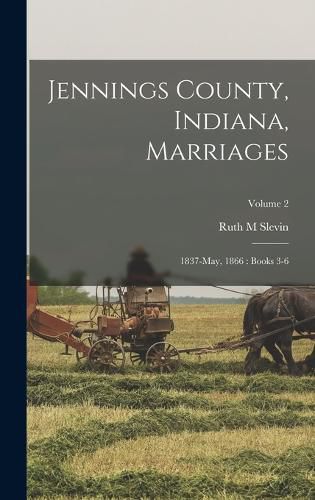 Jennings County, Indiana, Marriages

Volume 2

Ruth M Slevin

1837-May, 1866 : Books 3-6